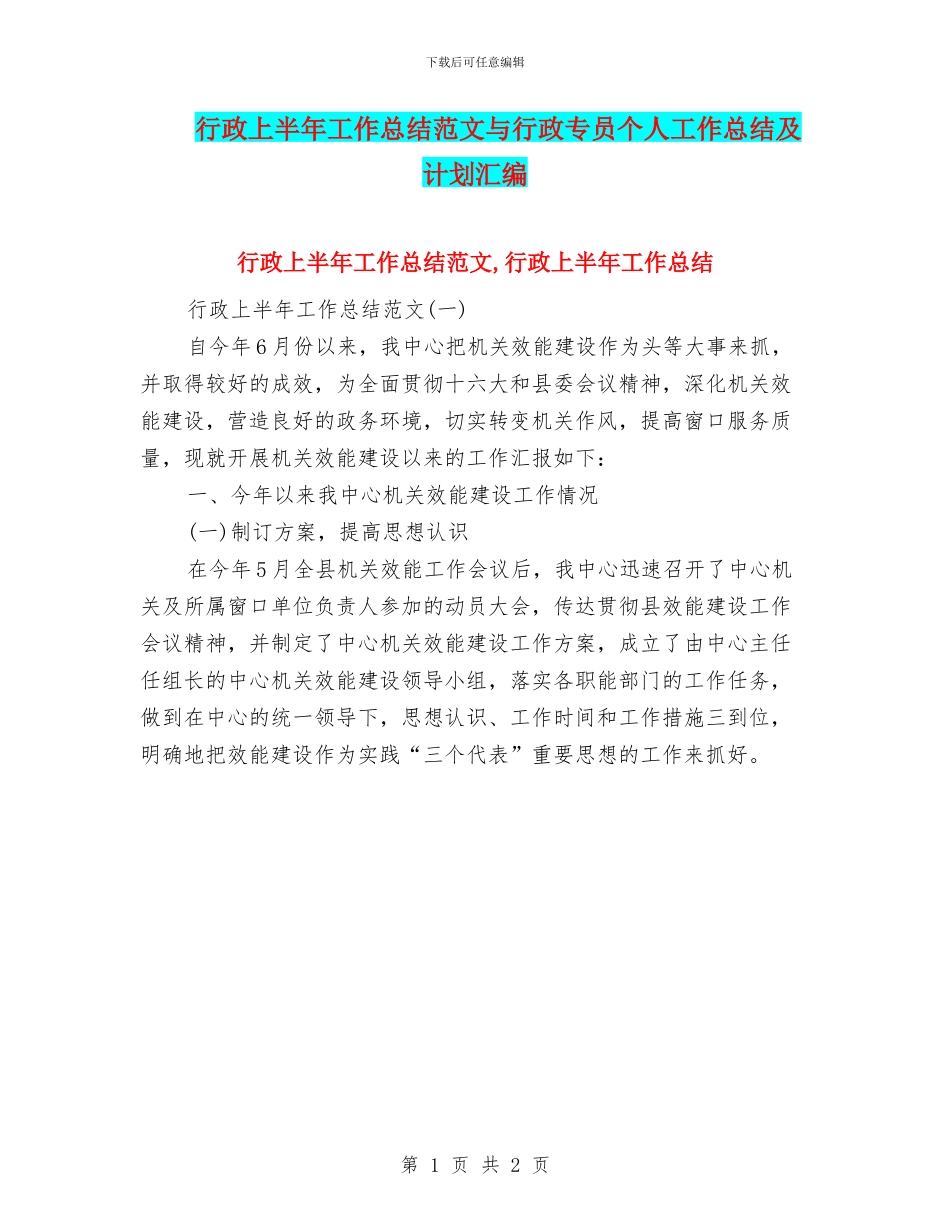 下载后可任意编辑

行政上半年工作总结范文与行政专员个人工作总结及计划汇编

行政上半年工作总结范文,行政上半年工作总结

行政上半年工作总结范文(一)

自今年6月份以来，我中心把机关效能建设作为头等大事来抓，并取得较好的成效，为全面贯彻十六大和县委会议精神，深化机关效能建设，营造良好的政务环境，切实转变机关作风，提高窗口服务质量，现就开展机关效能建设以来的工作汇报如下：

一、今年以来我中心机关效能建设工作情况

(一)制订方案，提高思想认识

在今年5月全县机关效能工作会议后，我中心迅速召开了中心机关及所属窗口单位负责人参加的动员大会，传达贯彻县效能建设工作会议精神，并制定了中心机关效能建设工作方案，成立了由中心主任任组长的中心机关效能建设领导小组，落实各职能部门的工作任务，做到在中心的统一领导下，思想认识、工作时间和工作措施三到位，明确地把效能建设作为实践“三个代表”重要思想的工作来抓好。

第 1 页 共 2 页